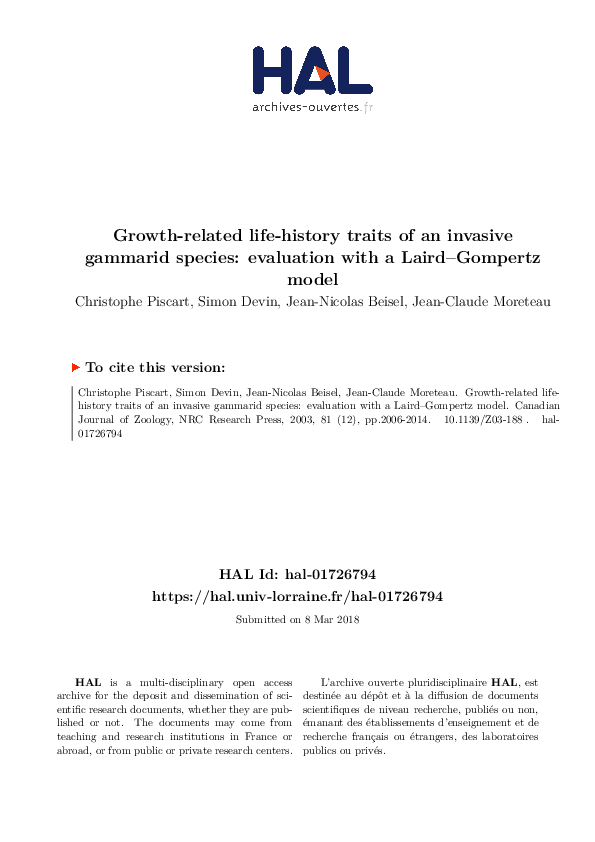 HAL
archives-ouvertes.fr

Growth-related life-history traits of an invasive gammarid species: evaluation with a Laird–Gompertz model

Christophe Piscart, Simon Devin, Jean-Nicolas Beisel, Jean-Claude Moreteau

To cite this version:

Christophe Piscart, Simon Devin, Jean-Nicolas Beisel, Jean-Claude Moreteau. Growth-related life-history traits of an invasive gammarid species: evaluation with a Laird–Gompertz model. Canadian Journal of Zoology, NRC Research Press, 2003, 81 (12), pp.2006-2014. 10.1139/Z03-188 . hal-01726794

HAL Id: hal-01726794
https://hal.univ-lorraine.fr/hal-01726794

Submitted on 8 Mar 2018

HAL is a multi-disciplinary open access archive for the deposit and dissemination of scientific research documents, whether they are published or not. The documents may come from teaching and research institutions in France or abroad, or from public or private research centers.

L'archive ouverte pluridisciplinaire HAL, est destinée au dépôt et à la diffusion de documents scientifiques de niveau recherche, publiés ou non, émanant des établissements d'enseignement et de recherche français ou étrangers, des laboratoires publics ou privés.